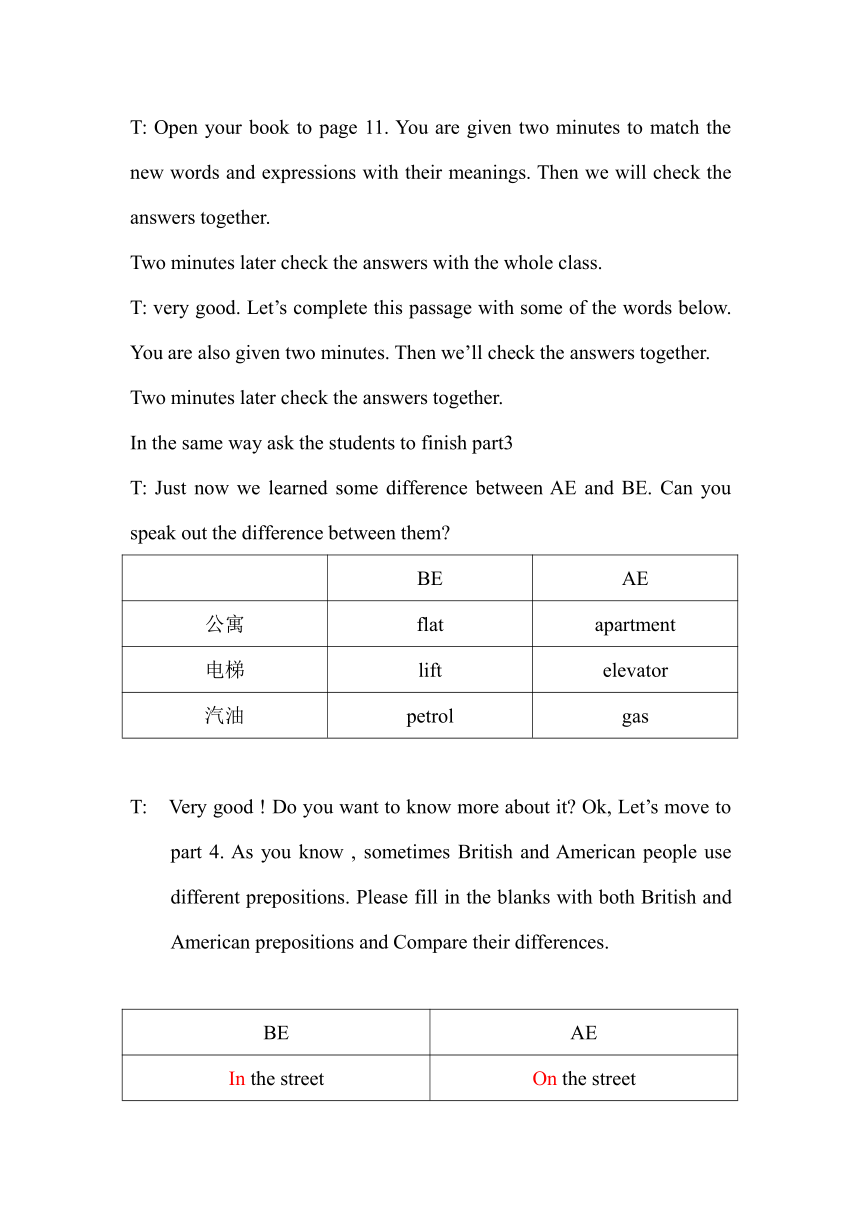 T: Open your book to page 11. You are given two minutes to match the new words and expressions with their meanings. Then we will check the answers together.

Two minutes later check the answers with the whole class.

T: very good. Let’s complete this passage with some of the words below. You are also given two minutes. Then we’ll check the answers together.

Two minutes later check the answers together.

In the same way ask the students to finish part3

T: Just now we learned some difference between AE and BE. Can you speak out the difference between them?

| | BE | AE |
|---|---|---|
| 公寓 | flat | apartment |
| 电梯 | lift | elevator |
| 汽油 | petrol | gas |

T: Very good ! Do you want to know more about it? Ok, Let’s move to part 4. As you know , sometimes British and American people use different prepositions. Please fill in the blanks with both British and American prepositions and Compare their differences.

| BE | AE |
|---|---|
| In the street | On the street |